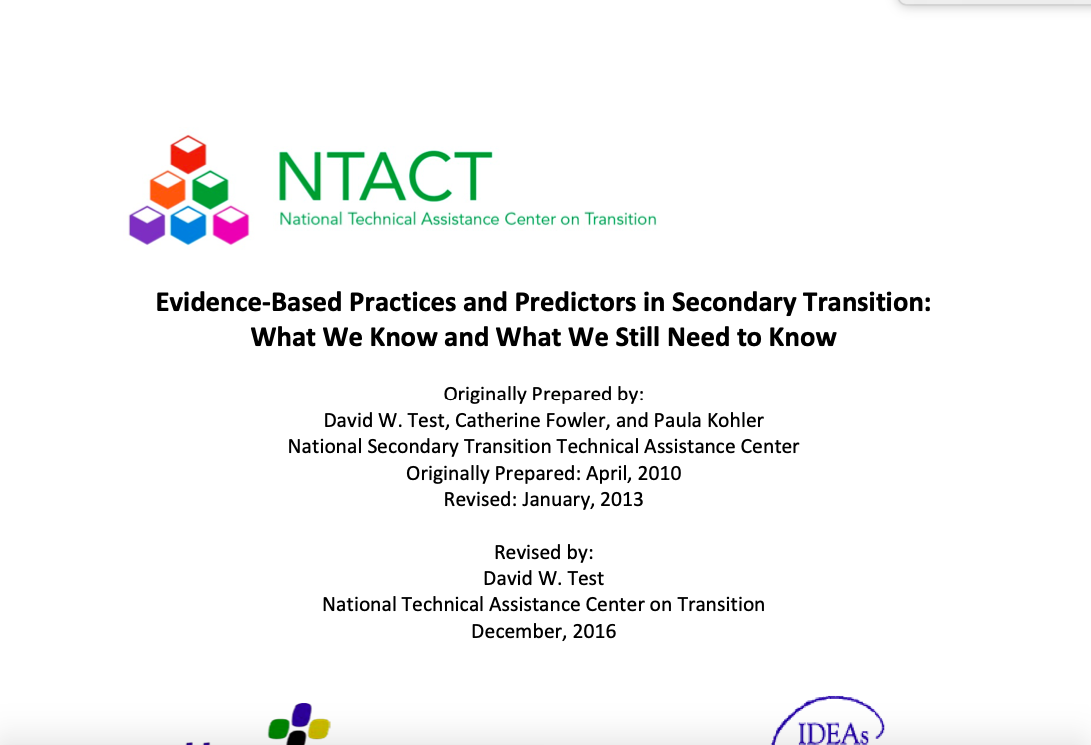 NTACT
National Technical Assistance Center on Transition

Evidence-Based Practices and Predictors in Secondary Transition: What We Know and What We Still Need to Know

Originally Prepared by:
David W. Test, Catherine Fowler, and Paula Kohler
National Secondary Transition Technical Assistance Center
Originally Prepared: April, 2010
Revised: January, 2013

Revised by:
David W. Test
National Technical Assistance Center on Transition
December, 2016

IDEAs